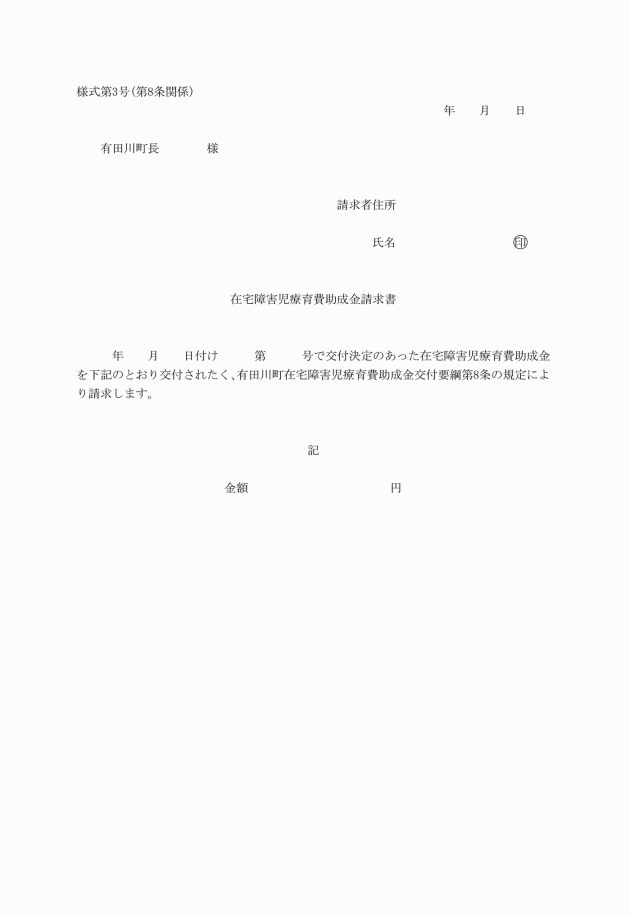 様式第3号(第8条関係)

年　月　日

有田川町長　　様

請求者住所

氏名　　　　㊞

在宅障害児療育費助成金請求書

年　月　日付け　第　号で交付決定のあった在宅障害児療育費助成金を下記のとおり交付されたく、有田川町在宅障害児療育費助成金交付要綱第8条の規定により請求します。

記

金額　　　　円